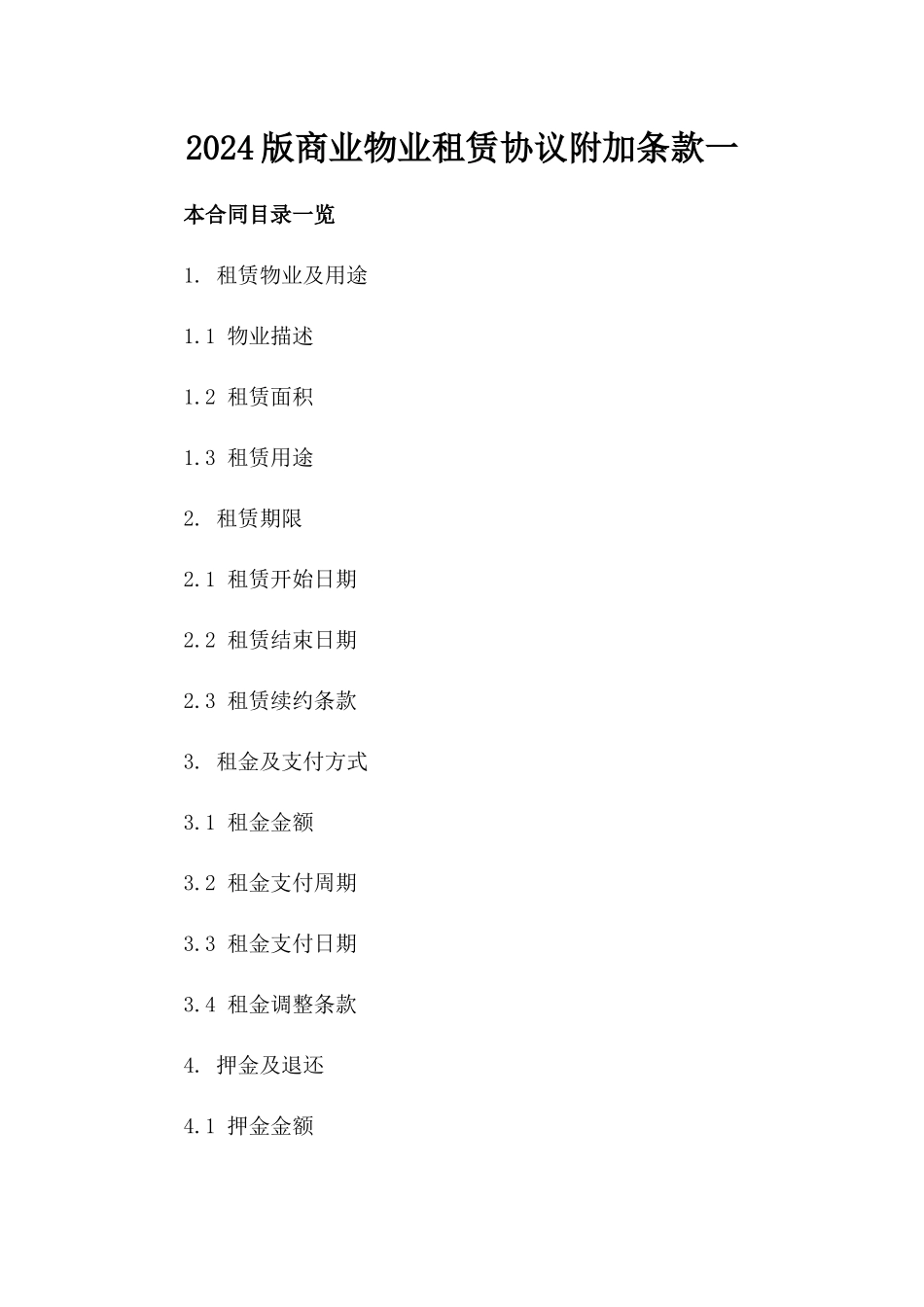 2024版商业物业租赁协议附加条款一

本合同目录一览

1. 租赁物业及用途

1.1 物业描述

1.2 租赁面积

1.3 租赁用途

2. 租赁期限

2.1 租赁开始日期

2.2 租赁结束日期

2.3 租赁续约条款

3. 租金及支付方式

3.1 租金金额

3.2 租金支付周期

3.3 租金支付日期

3.4 租金调整条款

4. 押金及退还

4.1 押金金额